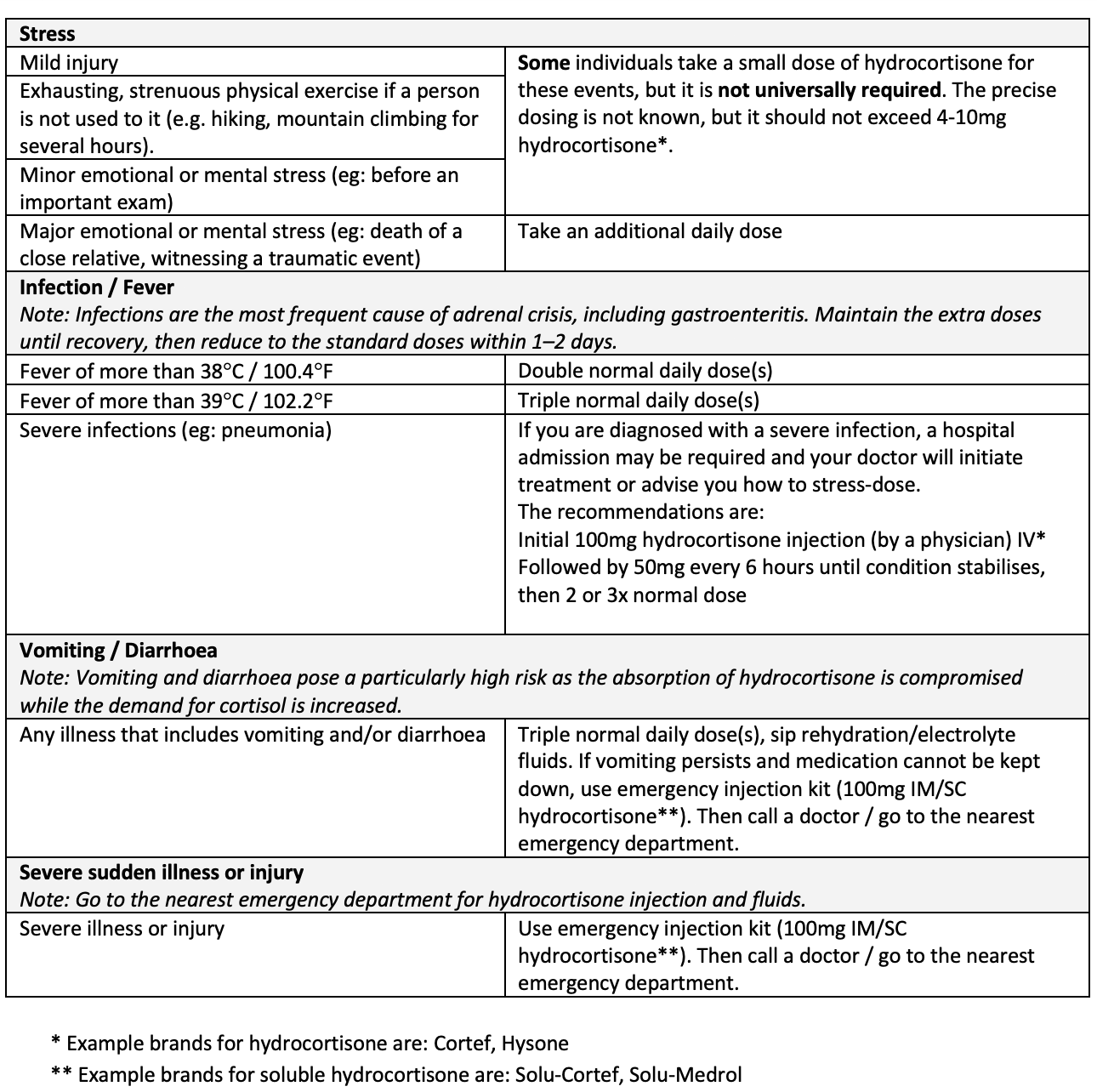 | Stress | |
|---|---|
| Mild injury | Some individuals take a small dose of hydrocortisone for these events, but it is not universally required. The precise dosing is not known, but it should not exceed 4-10mg hydrocortisone*. |
| Exhausting, strenuous physical exercise if a person is not used to it (e.g. hiking, mountain climbing for several hours). | |
| Minor emotional or mental stress (eg: before an important exam) | |
| Major emotional or mental stress (eg: death of a close relative, witnessing a traumatic event) | Take an additional daily dose |
| Infection / Fever Note: Infections are the most frequent cause of adrenal crisis, including gastroenteritis. Maintain the extra doses until recovery, then reduce to the standard doses within 1–2 days. | |
| Fever of more than 38°C / 100.4°F | Double normal daily dose(s) |
| Fever of more than 39°C / 102.2°F | Triple normal daily dose(s) |
| Severe infections (eg: pneumonia) | If you are diagnosed with a severe infection, a hospital admission may be required and your doctor will initiate treatment or advise you how to stress-dose. The recommendations are: Initial 100mg hydrocortisone injection (by a physician) IV* Followed by 50mg every 6 hours until condition stabilises, then 2 or 3x normal dose |
| Vomiting / Diarrhoea Note: Vomiting and diarrhoea pose a particularly high risk as the absorption of hydrocortisone is compromised while the demand for cortisol is increased. | |
| Any illness that includes vomiting and/or diarrhoea | Triple normal daily dose(s), sip rehydration/electrolyte fluids. If vomiting persists and medication cannot be kept down, use emergency injection kit (100mg IM/SC hydrocortisone**). Then call a doctor / go to the nearest emergency department. |
| Severe sudden illness or injury Note: Go to the nearest emergency department for hydrocortisone injection and fluids. | |
| Severe illness or injury | Use emergency injection kit (100mg IM/SC hydrocortisone**). Then call a doctor / go to the nearest emergency department. |

* Example brands for hydrocortisone are: Cortef, Hysone

** Example brands for soluble hydrocortisone are: Solu-Cortef, Solu-Medrol